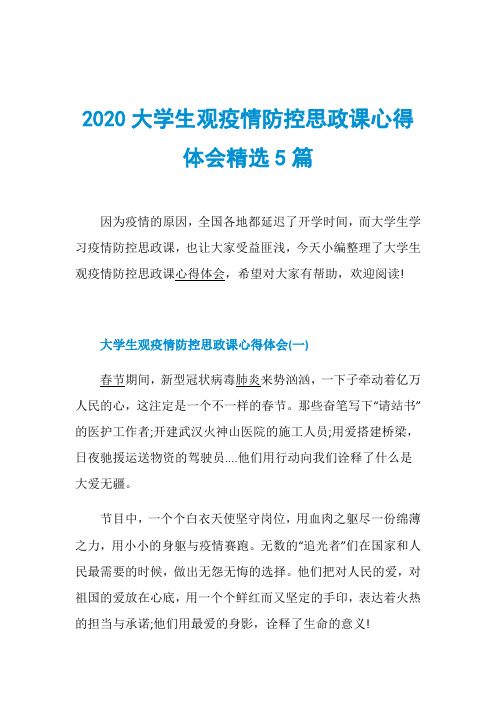 2020 大学生观疫情防控思政课心得体会精选 5 篇

因为疫情的原因，全国各地都延迟了开学时间，而大学生学习疫情防控思政课，也让大家受益匪浅，今天小编整理了大学生观疫情防控思政课心得体会，希望对大家有帮助，欢迎阅读!

大学生观疫情防控思政课心得体会(一)

春节期间，新型冠状病毒肺炎来势汹汹，一下子牵动着亿万人民的心，这注定是一个不一样的春节。那些奋笔写下“请站书”的医护工作者;开建武汉火神山医院的施工人员;用爱搭建桥梁，日夜驰援运送物资的驾驶员....他们用行动向我们诠释了什么是大爱无疆。

节目中，一个个白衣天使坚守岗位，用血肉之躯尽一份绵薄之力，用小小的身躯与疫情赛跑。无数的“追光者”们在国家和人民最需要的时候，做出无怨无悔的选择。他们把对人民的爱，对祖国的爱放在心底，用一个个鲜红而又坚定的手印，表达着火热的担当与承诺;他们用最爱的身影，诠释了生命的意义!